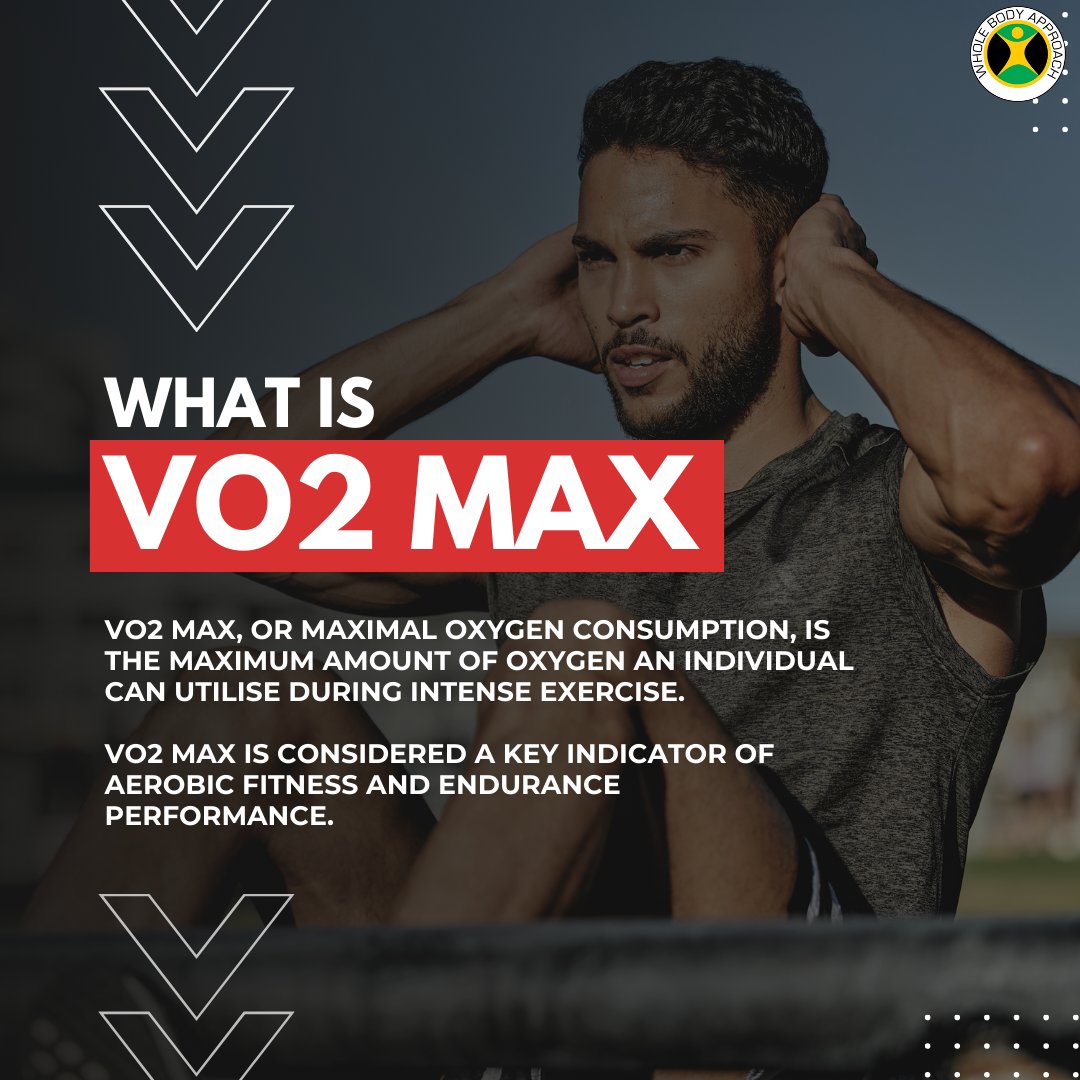 WHOLE BODY APPROACH

WHAT IS

VO2 MAX

VO2 MAX, OR MAXIMAL OXYGEN CONSUMPTION, IS THE MAXIMUM AMOUNT OF OXYGEN AN INDIVIDUAL CAN UTILISE DURING INTENSE EXERCISE.

VO2 MAX IS CONSIDERED A KEY INDICATOR OF AEROBIC FITNESS AND ENDURANCE PERFORMANCE.